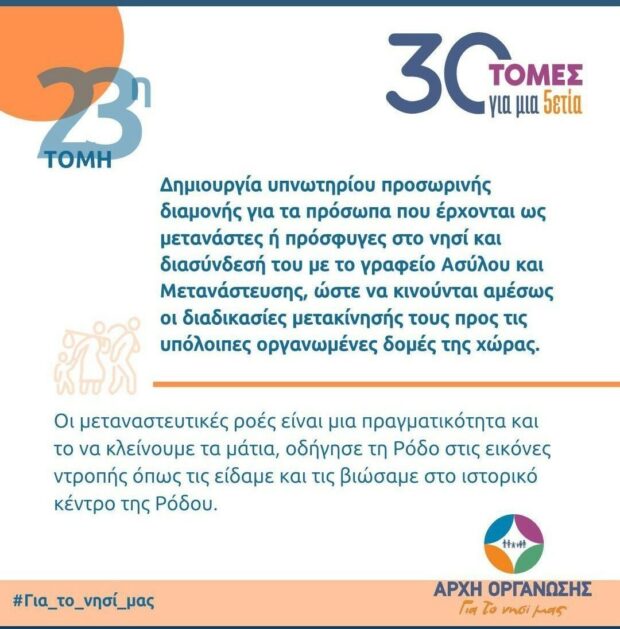 23η ΤΟΜΗ

30 ΤΟΜΕΣ για μια 5ετία

Δημιουργία υπνωτηρίου προσωρινής διαμονής για τα πρόσωπα που έρχονται ως μετανάστες ή πρόσφυγες στο νησί και διασύνδεσή του με το γραφείο Ασύλου και Μετανάστευσης, ώστε να κινούνται αμέσως οι διαδικασίες μετακίνησής τους προς τις υπόλοιπες οργανωμένες δομές της χώρας.

Οι μεταναστευτικές ροές είναι μια πραγματικότητα και το να κλείνουμε τα μάτια, οδήγησε τη Ρόδο στις εικόνες ντροπής όπως τις είδαμε και τις βιώσαμε στο ιστορικό κέντρο της Ρόδου.

#Για_το_νησί_μας

ΑΡΧΗ ΟΡΓΑΝΩΣΗΣ
Για το νησί μας